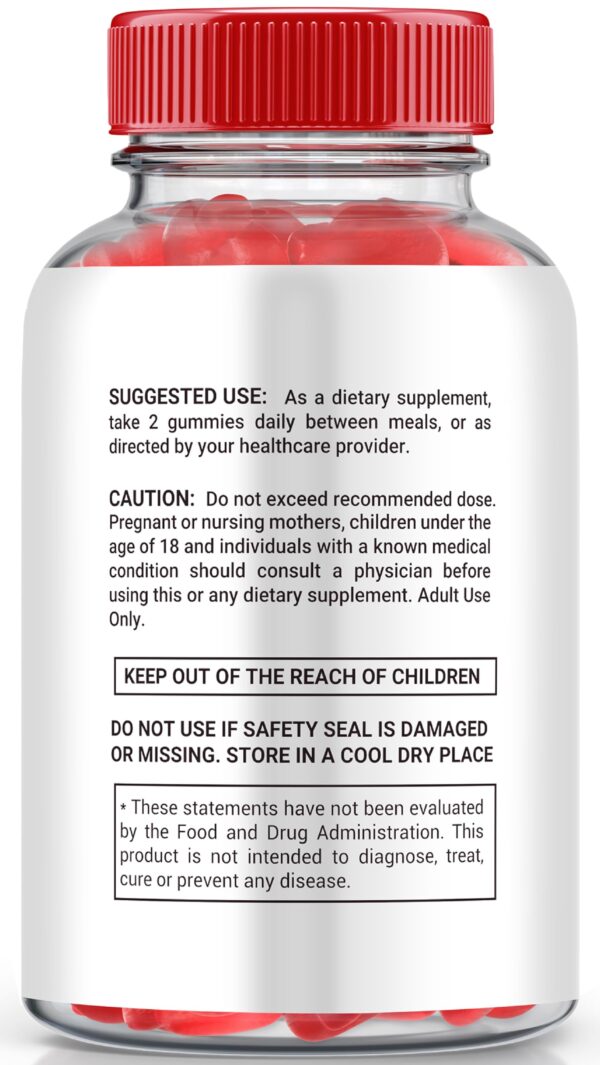 SUGGESTED USE: As a dietary supplement, take 2 gummies daily between meals, or as directed by your healthcare provider.

CAUTION: Do not exceed recommended dose. Pregnant or nursing mothers, children under the age of 18 and individuals with a known medical condition should consult a physician before using this or any dietary supplement. Adult Use Only.

KEEP OUT OF THE REACH OF CHILDREN

DO NOT USE IF SAFETY SEAL IS DAMAGED OR MISSING. STORE IN A COOL DRY PLACE

* These statements have not been evaluated by the Food and Drug Administration. This product is not intended to diagnose, treat, cure or prevent any disease.